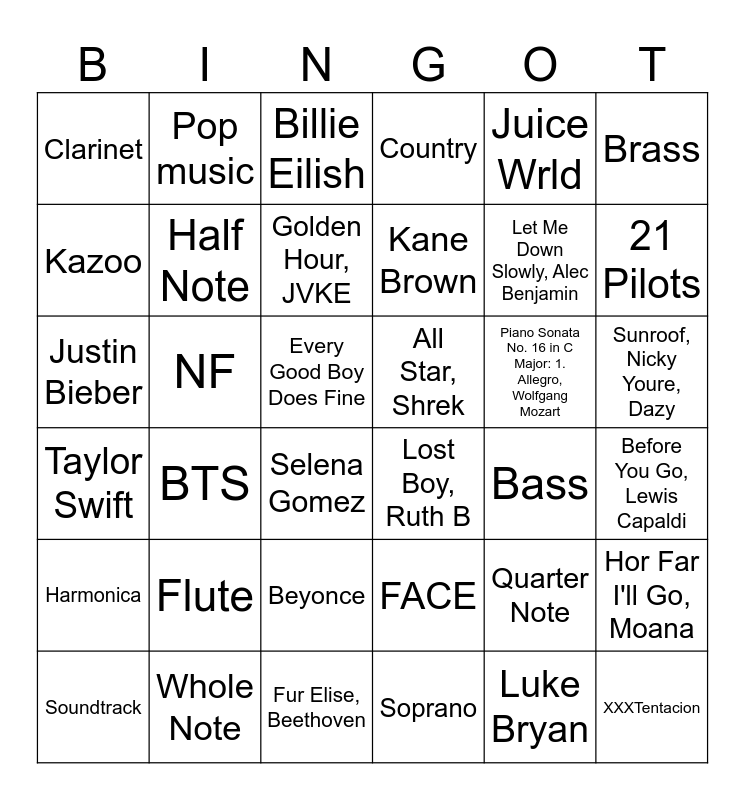 | B | I | N | G | O | T |
|---|---|---|---|---|---|
| Clarinet | Pop music | Billie Eilish | Country | Juice Wrld | Brass |
| Kazoo | Half Note | Golden Hour, JVKE | Kane Brown | Let Me Down Slowly, Alec Benjamin | 21 Pilots |
| Justin Bieber | NF | Every Good Boy Does Fine | All Star, Shrek | Piano Sonata No. 16 in C Major: 1. Allegro, Wolfgang Mozart | Sunroof, Nicky Youre, Dazy |
| Taylor Swift | BTS | Selena Gomez | Lost Boy, Ruth B | Bass | Before You Go, Lewis Capaldi |
| Harmonica | Flute | Beyonce | FACE | Quarter Note | Hor Far I'll Go, Moana |
| Soundtrack | Whole Note | Fur Elise, Beethoven | Soprano | Luke Bryan | XXXTentacion |